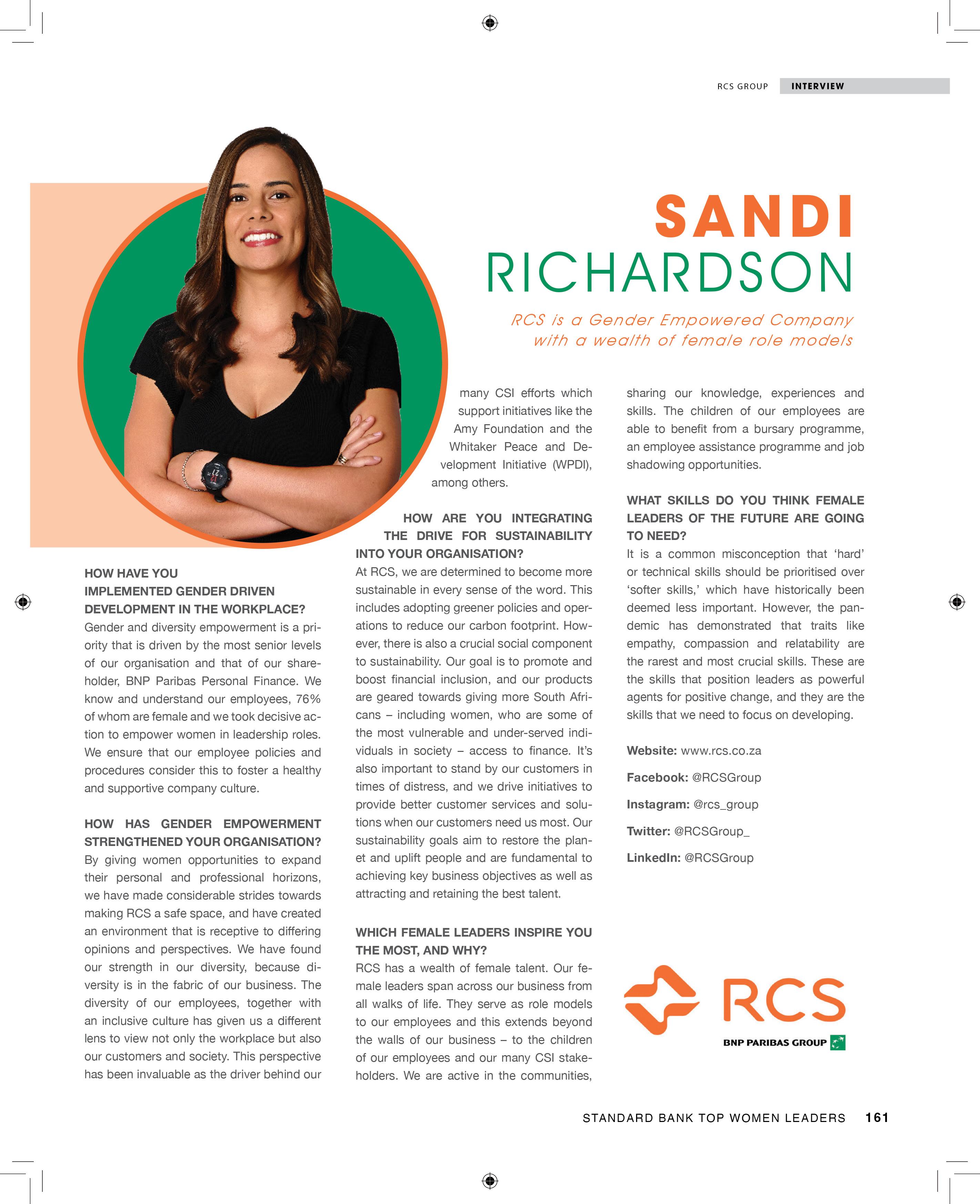 RCS GROUP INTERVIEW

SANDI
RICHARDSON

RCS is a Gender Empowered Company with a wealth of female role models

HOW HAVE YOU IMPLEMENTED GENDER DRIVEN DEVELOPMENT IN THE WORKPLACE?
Gender and diversity empowerment is a priority that is driven by the most senior levels of our organisation and that of our shareholder, BNP Paribas Personal Finance. We know and understand our employees, 76% of whom are female and we took decisive action to empower women in leadership roles. We ensure that our employee policies and procedures consider this to foster a healthy and supportive company culture.

HOW HAS GENDER EMPOWERMENT STRENGTHENED YOUR ORGANISATION?
By giving women opportunities to expand their personal and professional horizons, we have made considerable strides towards making RCS a safe space, and have created an environment that is receptive to differing opinions and perspectives. We have found our strength in our diversity, because diversity is in the fabric of our business. The diversity of our employees, together with an inclusive culture has given us a different lens to view not only the workplace but also our customers and society. This perspective has been invaluable as the driver behind our many CSI efforts which support initiatives like the Amy Foundation and the Whitaker Peace and Development Initiative (WPDI), among others.

HOW ARE YOU INTEGRATING THE DRIVE FOR SUSTAINABILITY INTO YOUR ORGANISATION?
At RCS, we are determined to become more sustainable in every sense of the word. This includes adopting greener policies and operations to reduce our carbon footprint. However, there is also a crucial social component to sustainability. Our goal is to promote and boost financial inclusion, and our products are geared towards giving more South Africans – including women, who are some of the most vulnerable and under-served individuals in society – access to finance. It's also important to stand by our customers in times of distress, and we drive initiatives to provide better customer services and solutions when our customers need us most. Our sustainability goals aim to restore the planet and uplift people and are fundamental to achieving key business objectives as well as attracting and retaining the best talent.

WHICH FEMALE LEADERS INSPIRE YOU THE MOST, AND WHY?
RCS has a wealth of female talent. Our female leaders span across our business from all walks of life. They serve as role models to our employees and this extends beyond the walls of our business – to the children of our employees and our many CSI stakeholders. We are active in the communities, sharing our knowledge, experiences and skills. The children of our employees are able to benefit from a bursary programme, an employee assistance programme and job shadowing opportunities.

WHAT SKILLS DO YOU THINK FEMALE LEADERS OF THE FUTURE ARE GOING TO NEED?
It is a common misconception that 'hard' or technical skills should be prioritised over 'softer skills,' which have historically been deemed less important. However, the pandemic has demonstrated that traits like empathy, compassion and relatability are the rarest and most crucial skills. These are the skills that position leaders as powerful agents for positive change, and they are the skills that we need to focus on developing.

Website: www.rcs.co.za

Facebook: @RCSGroup

Instagram: @rcs_group

Twitter: @RCSGroup_

LinkedIn: @RCSGroup

RCS
BNP PARIBAS GROUP

STANDARD BANK TOP WOMEN LEADERS 161